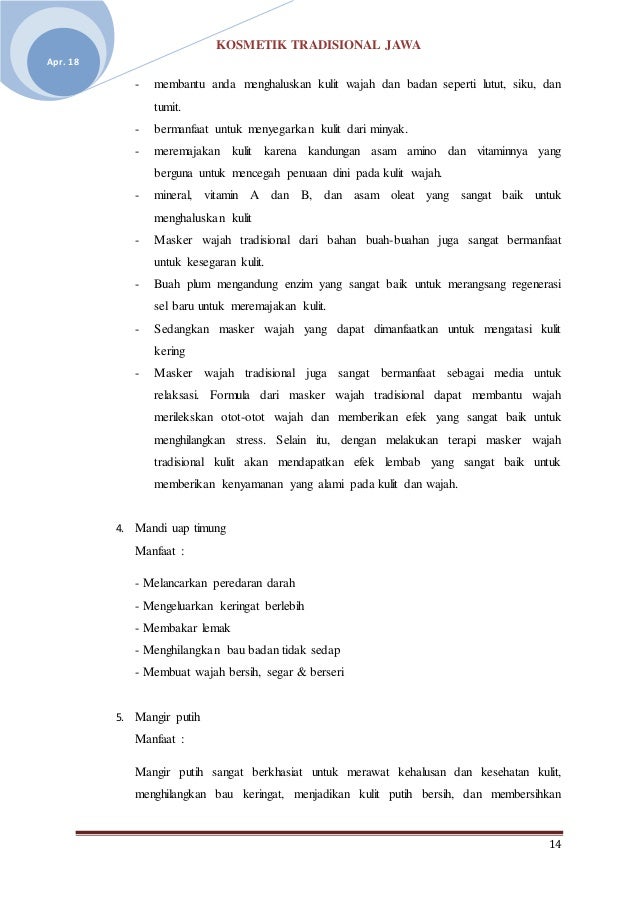 Apr. 18

KOSMETIK TRADISIONAL JAWA

- membantu anda menghaluskan kulit wajah dan badan seperti lutut, siku, dan tumit.
- bermanfaat untuk menyegarkan kulit dari minyak.
- meremajakan kulit karena kandungan asam amino dan vitaminnya yang berguna untuk mencegah penuaan dini pada kulit wajah.
- mineral, vitamin A dan B, dan asam oleat yang sangat baik untuk menghaluskan kulit
- Masker wajah tradisional dari bahan buah-buahan juga sangat bermanfaat untuk kesegaran kulit.
- Buah plum mengandung enzim yang sangat baik untuk merangsang regenerasi sel baru untuk meremajakan kulit.
- Sedangkan masker wajah yang dapat dimanfaatkan untuk mengatasi kulit kering
- Masker wajah tradisional juga sangat bermanfaat sebagai media untuk relaksasi. Formula dari masker wajah tradisional dapat membantu wajah merilekskan otot-otot wajah dan memberikan efek yang sangat baik untuk menghilangkan stress. Selain itu, dengan melakukan terapi masker wajah tradisional kulit akan mendapatkan efek lembab yang sangat baik untuk memberikan kenyamanan yang alami pada kulit dan wajah.

4. Mandi uap timung
Manfaat :

- Melancarkan peredaran darah
- Mengeluarkan keringat berlebih
- Membakar lemak
- Menghilangkan bau badan tidak sedap
- Membuat wajah bersih, segar & berseri

5. Mangir putih
Manfaat :

Mangir putih sangat berkhasiat untuk merawat kehalusan dan kesehatan kulit, menghilangkan bau keringat, menjadikan kulit putih bersih, dan membersihkan

14